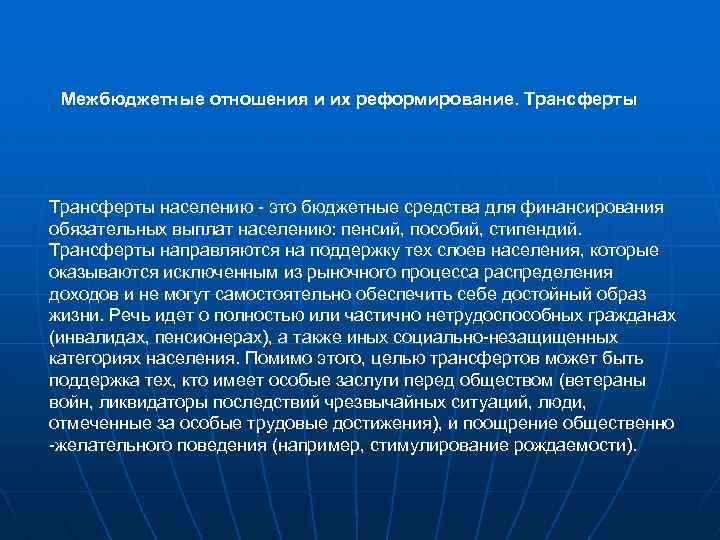 Межбюджетные отношения и их реформирование. Трансферты

Трансферты населению - это бюджетные средства для финансирования обязательных выплат населению: пенсий, пособий, стипендий. Трансферты направляются на поддержку тех слоев населения, которые оказываются исключенным из рыночного процесса распределения доходов и не могут самостоятельно обеспечить себе достойный образ жизни. Речь идет о полностью или частично нетрудоспособных гражданах (инвалидах, пенсионерах), а также иных социально-незащищенных категориях населения. Помимо этого, целью трансфертов может быть поддержка тех, кто имеет особые заслуги перед обществом (ветераны войн, ликвидаторы последствий чрезвычайных ситуаций, люди, отмеченные за особые трудовые достижения), и поощрение общественно -желательного поведения (например, стимулирование рождаемости).